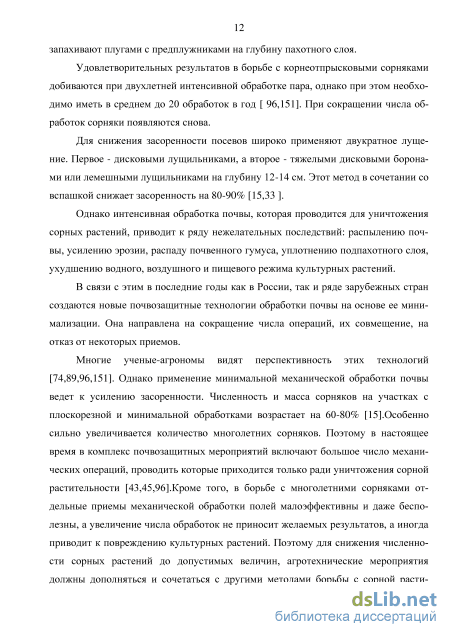 12

запахивают плугами с предплужниками на глубину пахотного слоя.

Удовлетворительных результатов в борьбе с корнеотпрысковыми сорняками добиваются при двухлетней интенсивной обработке пара, однако при этом необходимо иметь в среднем до 20 обработок в год [ 96,151]. При сокращении числа обработок сорняки появляются снова.

Для снижения засоренности посевов широко применяют двукратное лущение. Первое - дисковыми лущильниками, а второе - тяжелыми дисковыми боронами или лемешными лущильниками на глубину 12-14 см. Этот метод в сочетании со вспашкой снижает засоренность на 80-90% [15,33 ].

Однако интенсивная обработка почвы, которая проводится для уничтожения сорных растений, приводит к ряду нежелательных последствий: распылению почвы, усилению эрозии, распаду почвенного гумуса, уплотнению подпахотного слоя, ухудшению водного, воздушного и пищевого режима культурных растений.

В связи с этим в последние годы как в России, так и ряде зарубежных стран создаются новые почвозащитные технологии обработки почвы на основе ее минимализации. Она направлена на сокращение числа операций, их совмещение, на отказ от некоторых приемов.

Многие ученые-агрономы видят перспективность этих технологий [74,89,96,151]. Однако применение минимальной механической обработки почвы ведет к усилению засоренности. Численность и масса сорняков на участках с плоскорезной и минимальной обработками возрастает на 60-80% [15].Особенно сильно увеличивается количество многолетних сорняков. Поэтому в настоящее время в комплекс почвозащитных мероприятий включают большое число механических операций, проводить которые приходится только ради уничтожения сорной растительности [43,45,96].Кроме того, в борьбе с многолетними сорняками отдельные приемы механической обработки полей малоэффективны и даже бесполезны, а увеличение числа обработок не приносит желаемых результатов, а иногда приводит к повреждению культурных растений. Поэтому для снижения численности сорных растений до допустимых величин, агротехнические мероприятия должны дополняться и сочетаться с другими методами борьбы с сорной расти-

dsLib.net
библиотека диссертаций